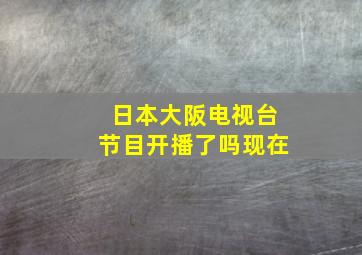 日本大阪电视台
节目开播了吗现在